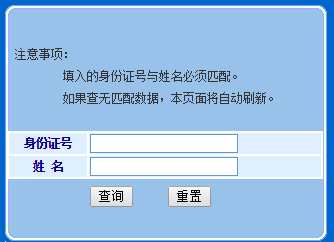 注意事项：

填入的身份证号与姓名必须匹配。

如果查无匹配数据，本页面将自动刷新。

身份证号

姓 名

查询 重置